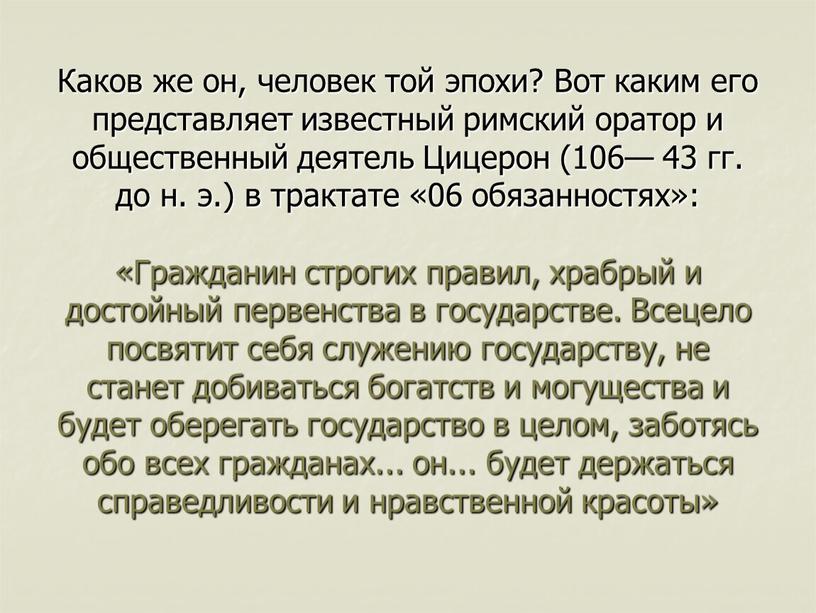 Каков же он, человек той эпохи? Вот каким его представляет известный римский оратор и общественный деятель Цицерон (106— 43 гг. до н. э.) в трактате «06 обязанностях»:

«Гражданин строгих правил, храбрый и достойный первенства в государстве. Всецело посвятит себя служению государству, не станет добиваться богатств и могущества и будет оберегать государство в целом, заботясь обо всех гражданах... он... будет держаться справедливости и нравственной красоты»